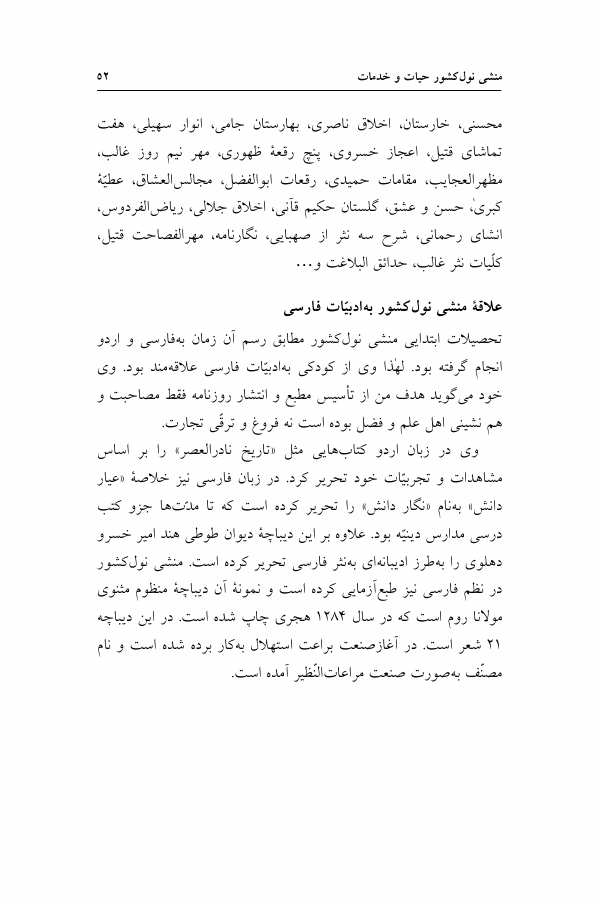 منشی نول‌کشور حیات و خدمات

۵۲

محسنی، خارستان، اخلاق ناصری، بهارستان جامی، انوار سهیلی، هفت تماشای قتیل، اعجاز خسروی، پنج رقعهٔ ظهوری، مهر نیم روز غالب، مظهرالعجایب، مقامات حمیدی، رقعات ابوالفضل، مجالس‌العشاق، عطیّهٔ کبریٰ، حسن و عشق، گلستان حکیم قآنی، اخلاق جلالی، ریاض‌الفردوس، انشای رحمانی، شرح سه نثر از صهبایی، نگارنامه، مهرالفصاحت قتیل، کلّیات نثر غالب، حدائق البلاغت و...

علاقهٔ منشی نول‌کشور به‌ادبیّات فارسی

تحصیلات ابتدایی منشی نول‌کشور مطابق رسم آن زمان به‌فارسی و اردو انجام گرفته بود. لهٰذا وی از کودکی به‌ادبیّات فارسی علاقه‌مند بود. وی خود می‌گوید هدف من از تأسیس مطبع و انتشار روزنامه فقط مصاحبت و هم نشینی اهل علم و فضل بوده است نه فروغ و ترقّی تجارت.

وی در زبان اردو کتاب‌هایی مثل «تاریخ نادرالعصر» را بر اساس مشاهدات و تجربیّات خود تحریر کرد. در زبان فارسی نیز خلاصهٔ «عیار دانش» به‌نام «نگار دانش» را تحریر کرده است که تا مدّت‌ها جزو کتب درسی مدارس دینیّه بود. علاوه بر این دیباچهٔ دیوان طوطی هند امیر خسرو دهلوی را به‌طرز ادیبانه‌ای به‌نثر فارسی تحریر کرده است. منشی نول‌کشور در نظم فارسی نیز طبع‌آزمایی کرده است و نمونهٔ آن دیباچهٔ منظوم مثنوی مولانا روم است که در سال ۱۲۸۴ هجری چاپ شده است. در این دیباچه ۲۱ شعر است. در آغازصنعت براعت استهلال به‌کار برده شده است و نام مصنّف به‌صورت صنعت مراعات‌النّظیر آمده است.